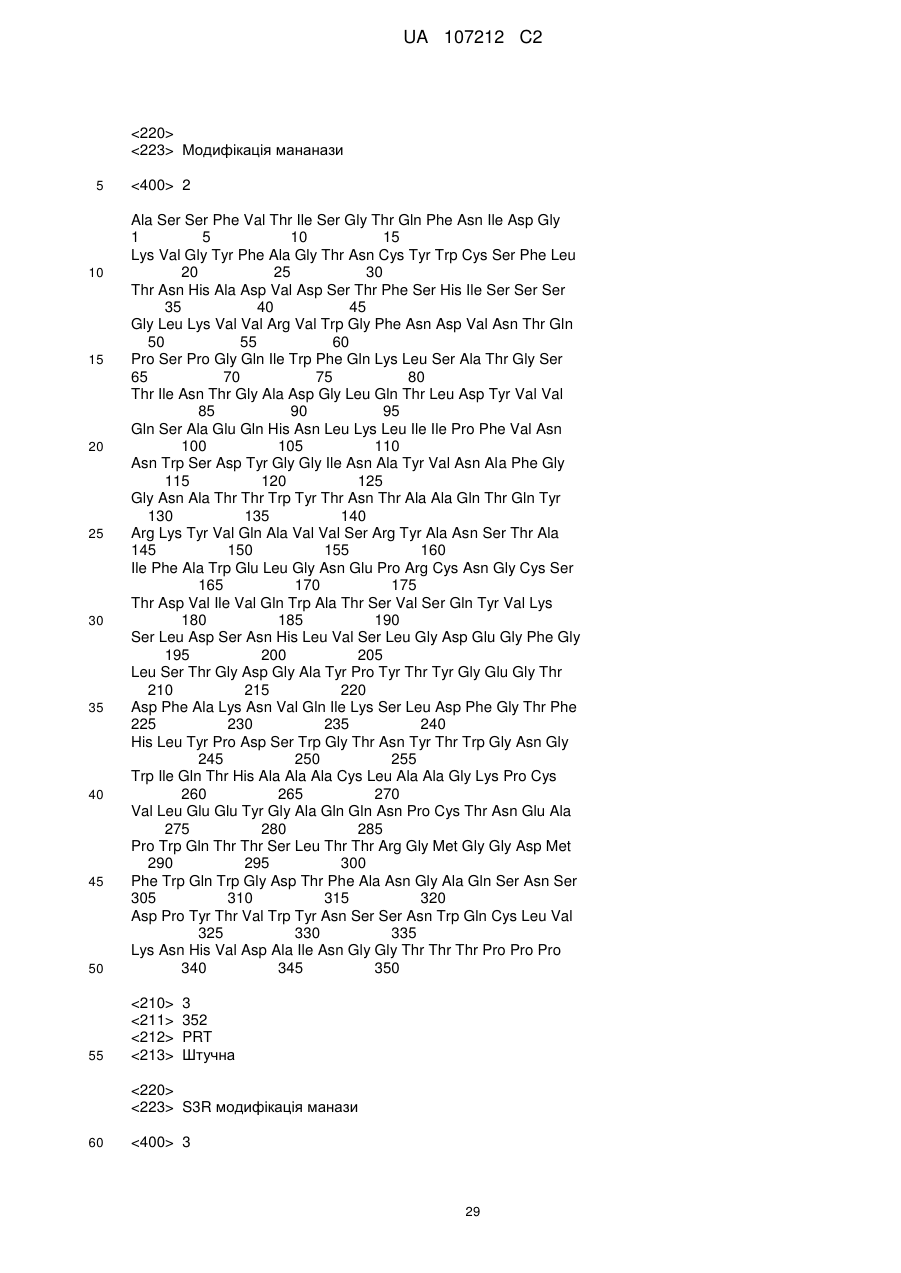 UA 107212 C2

<220>
<223> Модифікація мананази

5 <400> 2

Ala Ser Ser Phe Val Thr Ile Ser Gly Thr Gln Phe Asn Ile Asp Gly
1 5 10 15
Lys Val Gly Tyr Phe Ala Gly Thr Asn Cys Tyr Trp Cys Ser Phe Leu
10 20 25 30
Thr Asn His Ala Asp Val Asp Ser Thr Phe Ser His Ile Ser Ser Ser
35 40 45
Gly Leu Lys Val Val Arg Val Trp Gly Phe Asn Asp Val Asn Thr Gln
50 55 60
15 Pro Ser Pro Gly Gln Ile Trp Phe Gln Lys Leu Ser Ala Thr Gly Ser
65 70 75 80
Thr Ile Asn Thr Gly Ala Asp Gly Leu Gln Thr Leu Asp Tyr Val Val
85 90 95
Gln Ser Ala Glu Gln His Asn Leu Lys Leu Ile Ile Pro Phe Val Asn
20 100 105 110
Asn Trp Ser Asp Tyr Gly Gly Ile Asn Ala Tyr Val Asn Ala Phe Gly
115 120 125
Gly Asn Ala Thr Thr Trp Tyr Thr Asn Thr Ala Ala Gln Thr Gln Tyr
130 135 140
25 Arg Lys Tyr Val Gln Ala Val Val Ser Arg Tyr Ala Asn Ser Thr Ala
145 150 155 160
Ile Phe Ala Trp Glu Leu Gly Asn Glu Pro Arg Cys Asn Gly Cys Ser
165 170 175
Thr Asp Val Ile Val Gln Trp Ala Thr Ser Val Ser Gln Tyr Val Lys
30 180 185 190
Ser Leu Asp Ser Asn His Leu Val Ser Leu Gly Asp Glu Gly Phe Gly
195 200 205
Leu Ser Thr Gly Asp Gly Ala Tyr Pro Tyr Thr Tyr Gly Glu Gly Thr
210 215 220
35 Asp Phe Ala Lys Asn Val Gln Ile Lys Ser Leu Asp Phe Gly Thr Phe
225 230 235 240
His Leu Tyr Pro Asp Ser Trp Gly Thr Asn Tyr Thr Trp Gly Asn Gly
245 250 255
Trp Ile Gln Thr His Ala Ala Ala Cys Leu Ala Ala Gly Lys Pro Cys
40 260 265 270
Val Leu Glu Glu Tyr Gly Ala Gln Gln Asn Pro Cys Thr Asn Glu Ala
275 280 285
Pro Trp Gln Thr Thr Ser Leu Thr Thr Arg Gly Met Gly Gly Asp Met
290 295 300
45 Phe Trp Gln Trp Gly Asp Thr Phe Ala Asn Gly Ala Gln Ser Asn Ser
305 310 315 320
Asp Pro Tyr Thr Val Trp Tyr Asn Ser Ser Asn Trp Gln Cys Leu Val
325 330 335
Lys Asn His Val Asp Ala Ile Asn Gly Gly Thr Thr Thr Pro Pro Pro
50 340 345 350

<210> 3
<211> 352
<212> PRT
55 <213> Штучна

<220>
<223> S3R модифікація манази

60 <400> 3

29